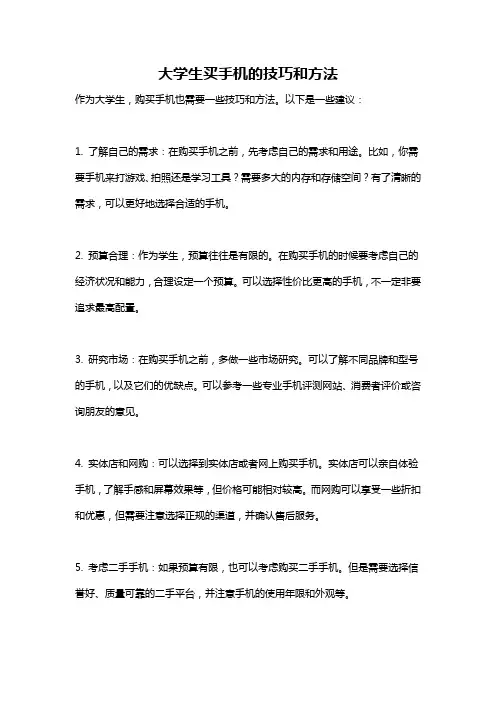 大学生买手机的技巧和方法

作为大学生，购买手机也需要一些技巧和方法。以下是一些建议：

1. 了解自己的需求：在购买手机之前，先考虑自己的需求和用途。比如，你需要手机来打游戏、拍照还是学习工具？需要多大的内存和存储空间？有了清晰的需求，可以更好地选择合适的手机。

2. 预算合理：作为学生，预算往往是有限的。在购买手机的时候要考虑自己的经济状况和能力，合理设定一个预算。可以选择性价比更高的手机，不一定非要追求最高配置。

3. 研究市场：在购买手机之前，多做一些市场研究。可以了解不同品牌和型号的手机，以及它们的优缺点。可以参考一些专业手机评测网站、消费者评价或咨询朋友的意见。

4. 实体店和网购：可以选择到实体店或者网上购买手机。实体店可以亲自体验手机，了解手感和屏幕效果等，但价格可能相对较高。而网购可以享受一些折扣和优惠，但需要注意选择正规的渠道，并确认售后服务。

5. 考虑二手手机：如果预算有限，也可以考虑购买二手手机。但是需要选择信誉好、质量可靠的二手平台，并注意手机的使用年限和外观等。